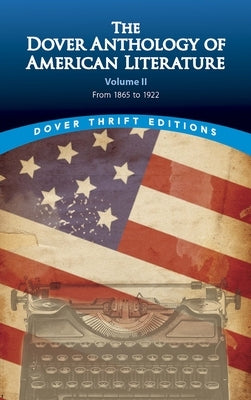 THE
DOVER ANTHOLOGY OF
AMERICAN LITERATURE

Volume II

From 1865 to 1922

DOVER THRIFT EDITIONS